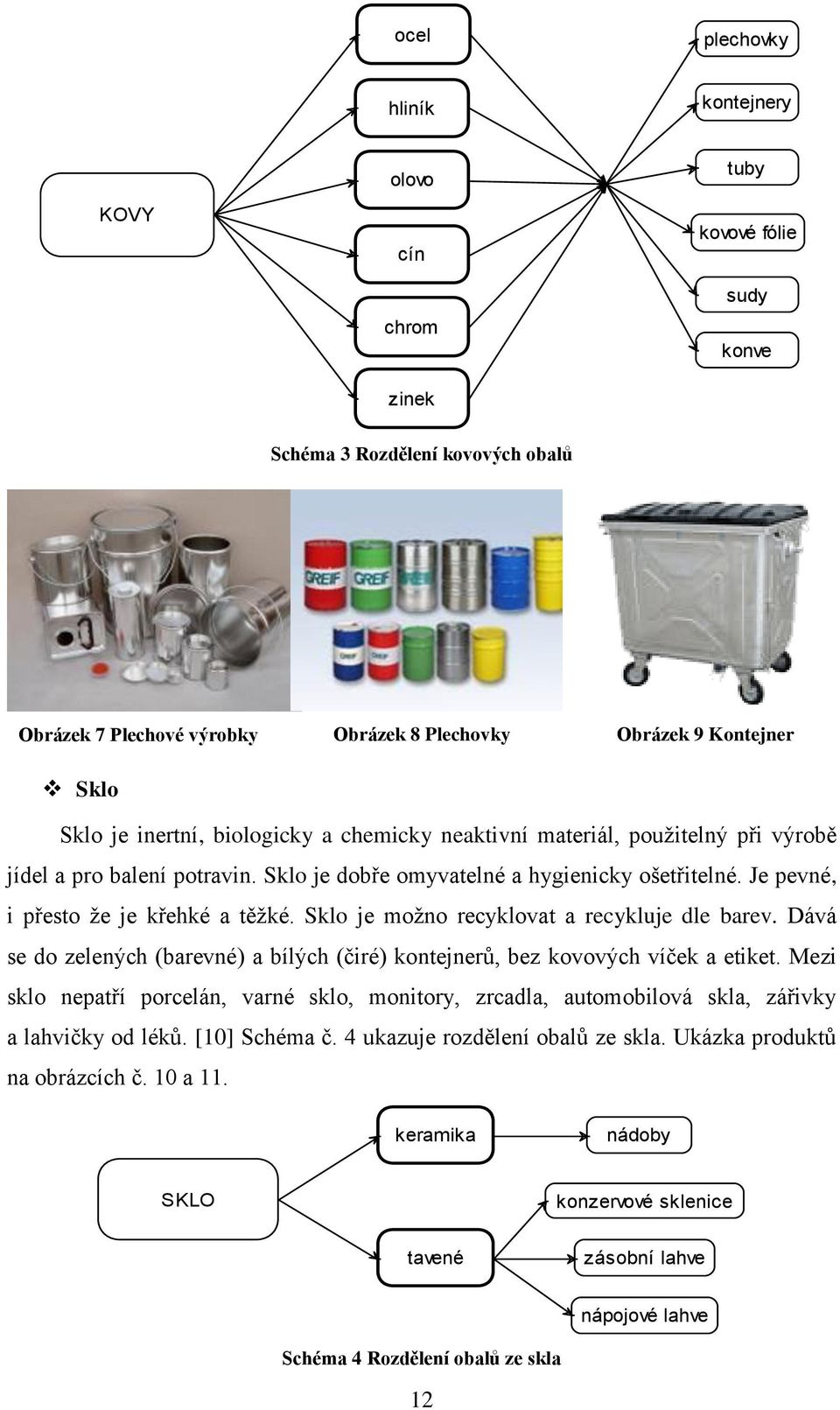 KOVY

ocel

hliník

olovo

cín

chrom

zinek

plechovky

kontejnery

tuby

kovové fólie

sudy

konve

Schéma 3 Rozdělení kovových obalů

GREIF GREIF GREIF

GREIF GREIF

Obrázek 7 Plechové výrobky

Obrázek 8 Plechovky

Obrázek 9 Kontejner

❖ Sklo

Sklo je inertní, biologicky a chemicky neaktivní materiál, použitelný při výrobě jídel a pro balení potravin. Sklo je dobře omyvatelné a hygienicky ošetřitelné. Je pevné, i přesto že je křehké a těžké. Sklo je možno recyklovat a recykluje dle barev. Dává se do zelených (barevné) a bílých (čiré) kontejnerů, bez kovových víček a etiket. Mezi sklo nepatří porcelán, varné sklo, monitory, zrcadla, automobilová skla, zářivky a lahvičky od léků. [10] Schéma č. 4 ukazuje rozdělení obalů ze skla. Ukázka produktů na obrázcích č. 10 a 11.

SKLO

keramika

tavené

nádoby

konzervové sklenice

zásobní lahve

nápojové lahve

Schéma 4 Rozdělení obalů ze skla

12